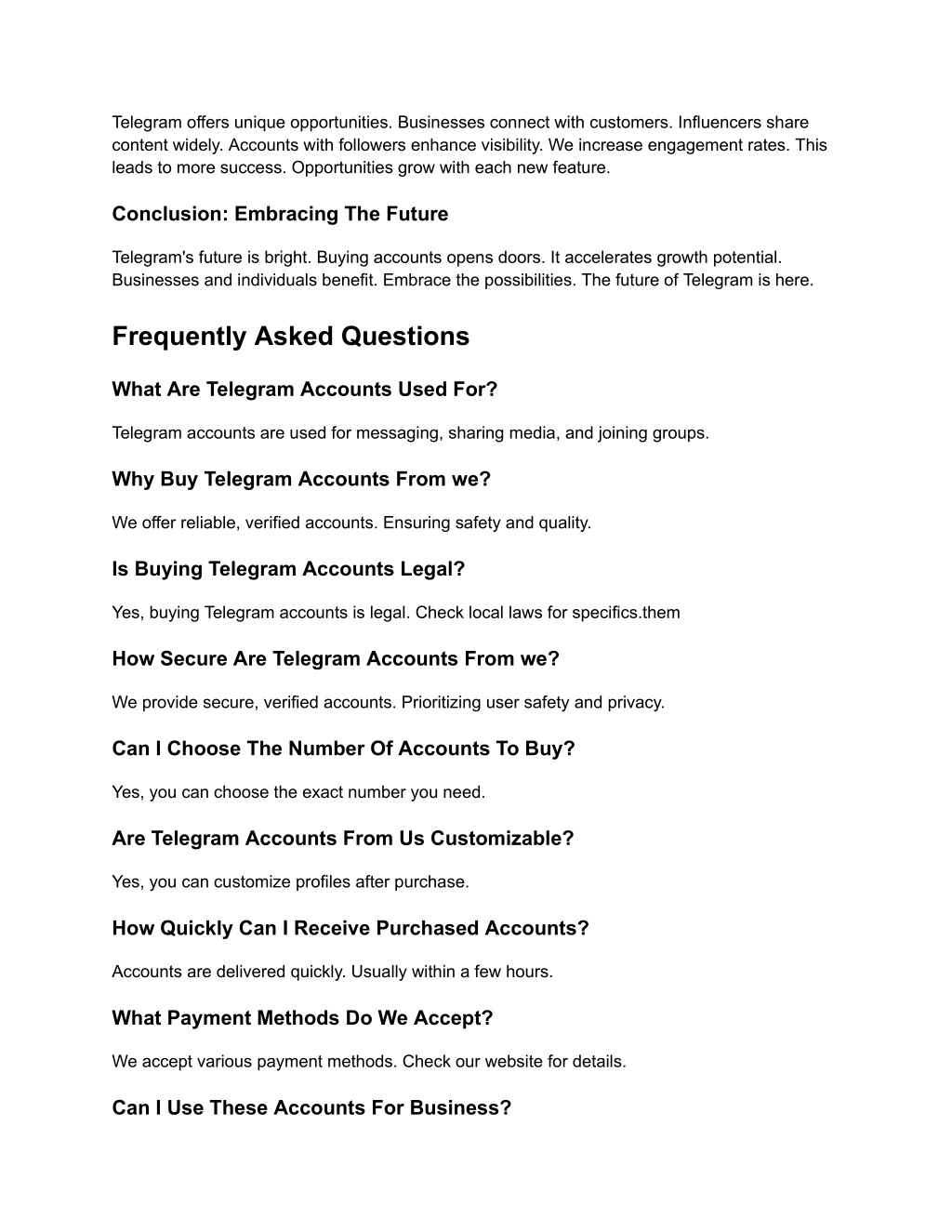 Telegram offers unique opportunities. Businesses connect with customers. Influencers share content widely. Accounts with followers enhance visibility. We increase engagement rates. This leads to more success. Opportunities grow with each new feature.

Conclusion: Embracing The Future

Telegram's future is bright. Buying accounts opens doors. It accelerates growth potential. Businesses and individuals benefit. Embrace the possibilities. The future of Telegram is here.

Frequently Asked Questions

What Are Telegram Accounts Used For?

Telegram accounts are used for messaging, sharing media, and joining groups.

Why Buy Telegram Accounts From we?

We offer reliable, verified accounts. Ensuring safety and quality.

Is Buying Telegram Accounts Legal?

Yes, buying Telegram accounts is legal. Check local laws for specifics.them

How Secure Are Telegram Accounts From we?

We provide secure, verified accounts. Prioritizing user safety and privacy.

Can I Choose The Number Of Accounts To Buy?

Yes, you can choose the exact number you need.

Are Telegram Accounts From Us Customizable?

Yes, you can customize profiles after purchase.

How Quickly Can I Receive Purchased Accounts?

Accounts are delivered quickly. Usually within a few hours.

What Payment Methods Do We Accept?

We accept various payment methods. Check our website for details.

Can I Use These Accounts For Business?